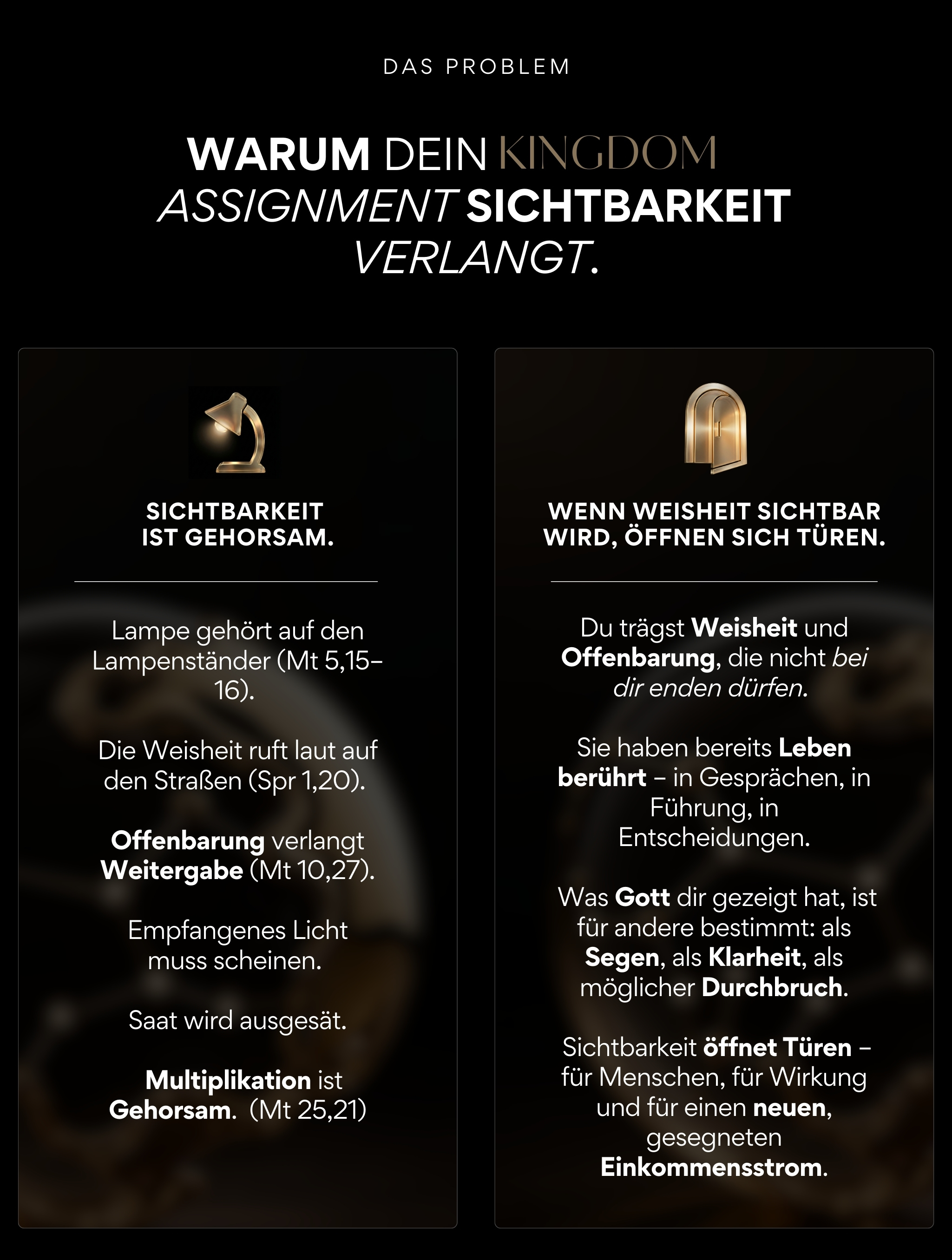 DAS PROBLEM

WARUM DEIN KINGDOM ASSIGNMENT SICHTBARKEIT VERLANGT.

SICHTBARKEIT IST GEHORSAM.

Lampe gehört auf den Lampenständer (Mt 5,15–16).

Die Weisheit ruft laut auf den Straßen (Spr 1,20).

Offenbarung verlangt Weitergabe (Mt 10,27).

Empfangenes Licht muss scheinen.

Saat wird ausgesät.

Multiplikation ist Gehorsam. (Mt 25,21)

WENN WEISHEIT SICHTBAR WIRD, ÖFFNEN SICH TÜREN.

Du trägst Weisheit und Offenbarung, die nicht bei dir enden dürfen.

Sie haben bereits Leben berührt – in Gesprächen, in Führung, in Entscheidungen.

Was Gott dir gezeigt hat, ist für andere bestimmt: als Segen, als Klarheit, als möglicher Durchbruch.

Sichtbarkeit öffnet Türen – für Menschen, für Wirkung und für einen neuen, gesegneten Einkommensstrom.